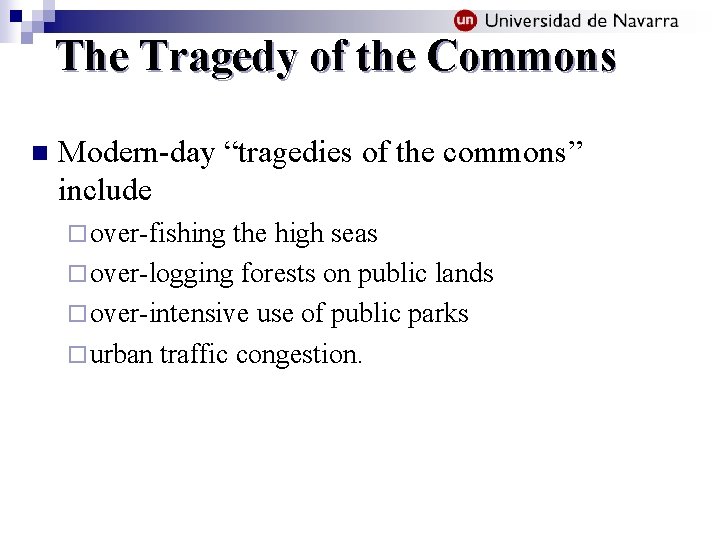 un Universidad de Navarra

The Tragedy of the Commons

Modern-day “tragedies of the commons” include

over-fishing the high seas

over-logging forests on public lands

over-intensive use of public parks

urban traffic congestion.